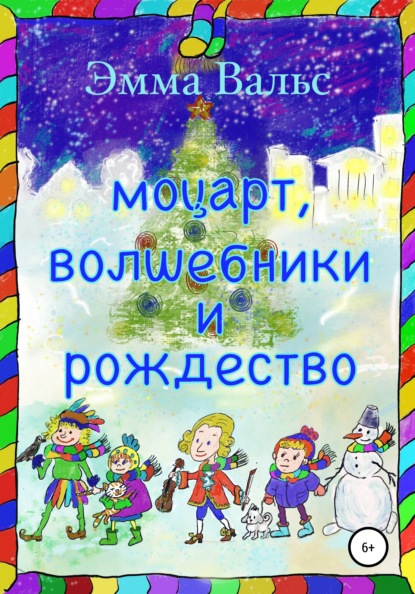 Эмма Вальс

моцарт, волшебники и рождество

6+